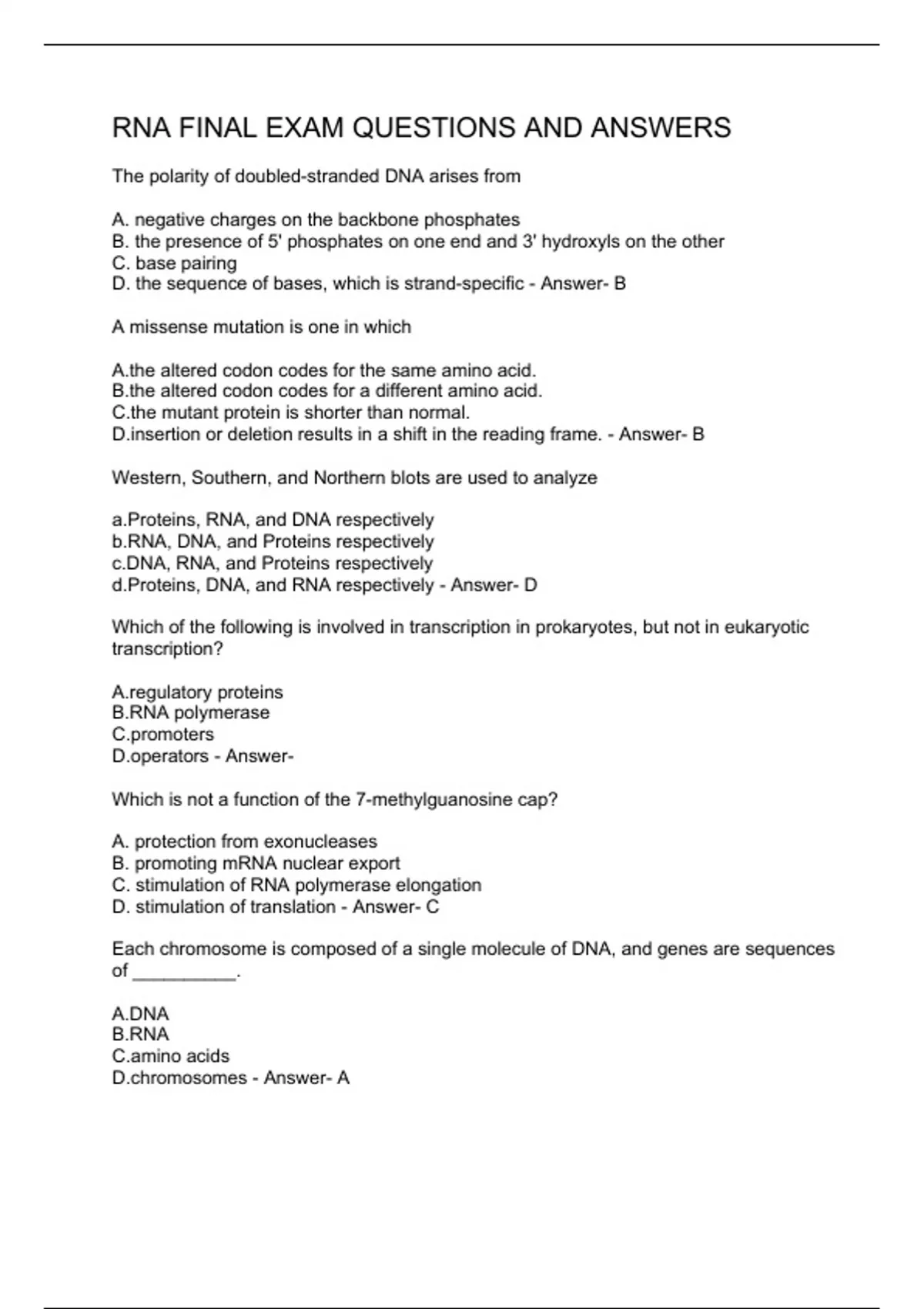 RNA FINAL EXAM QUESTIONS AND ANSWERS

The polarity of doubled-stranded DNA arises from

A. negative charges on the backbone phosphates
B. the presence of 5' phosphates on one end and 3' hydroxyls on the other
C. base pairing
D. the sequence of bases, which is strand-specific - Answer- B

A missense mutation is one in which

A.the altered codon codes for the same amino acid.
B.the altered codon codes for a different amino acid.
C.the mutant protein is shorter than normal.
D.insertion or deletion results in a shift in the reading frame. - Answer- B

Western, Southern, and Northern blots are used to analyze

a.Proteins, RNA, and DNA respectively
b.RNA, DNA, and Proteins respectively
c.DNA, RNA, and Proteins respectively
d.Proteins, DNA, and RNA respectively - Answer- D

Which of the following is involved in transcription in prokaryotes, but not in eukaryotic transcription?

A.regulatory proteins
B.RNA polymerase
C.promoters
D.operators - Answer-

Which is not a function of the 7-methylguanosine cap?

A. protection from exonucleases
B. promoting mRNA nuclear export
C. stimulation of RNA polymerase elongation
D. stimulation of translation - Answer- C

Each chromosome is composed of a single molecule of DNA, and genes are sequences of __________.

A.DNA
B.RNA
C.amino acids
D.chromosomes - Answer- A